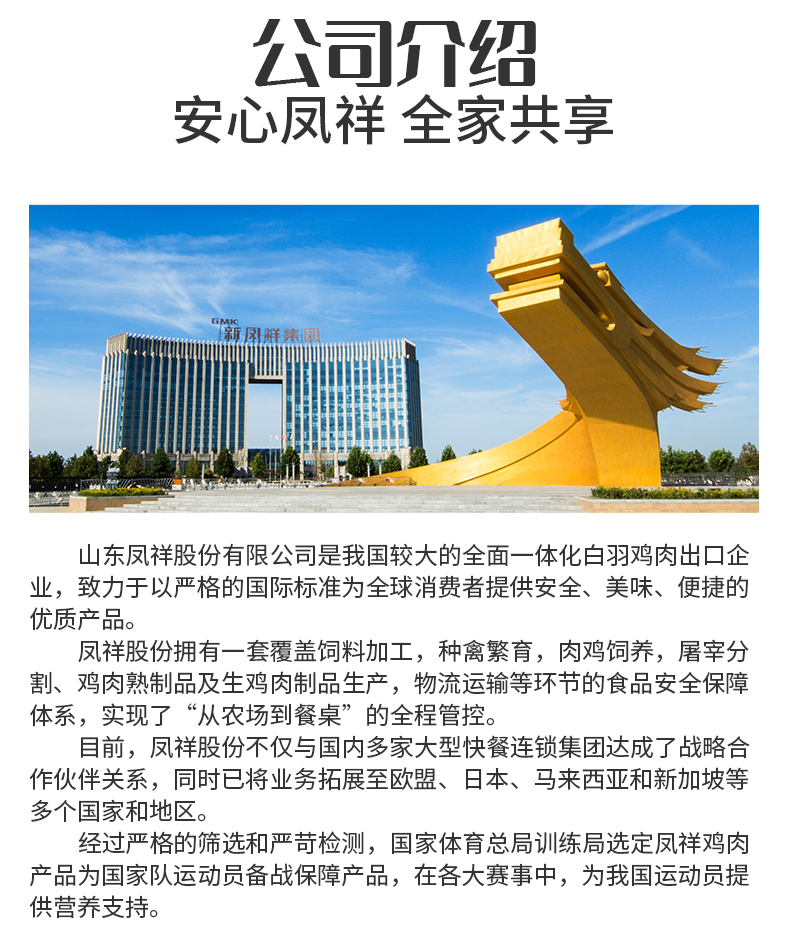 公司介绍
安心凤祥 全家共享

GMK 新凤祥集团

山东凤祥股份有限公司是我国较大的全面一体化白羽鸡肉出口企业，致力于以严格的国际标准为全球消费者提供安全、美味、便捷的优质产品。

凤祥股份拥有一套覆盖饲料加工，种禽繁育，肉鸡饲养，屠宰分割、鸡肉熟制品及生鸡肉制品生产，物流运输等环节的食品安全保障体系，实现了“从农场到餐桌”的全程管控。

目前，凤祥股份不仅与国内多家大型快餐连锁集团达成了战略合作伙伴关系，同时已将业务拓展至欧盟、日本、马来西亚和新加坡等多个国家和地区。

经过严格的筛选和严苛检测，国家体育总局训练局选定凤祥鸡肉产品为国家队运动员备战保障产品，在各大赛事中，为我国运动员提供营养支持。